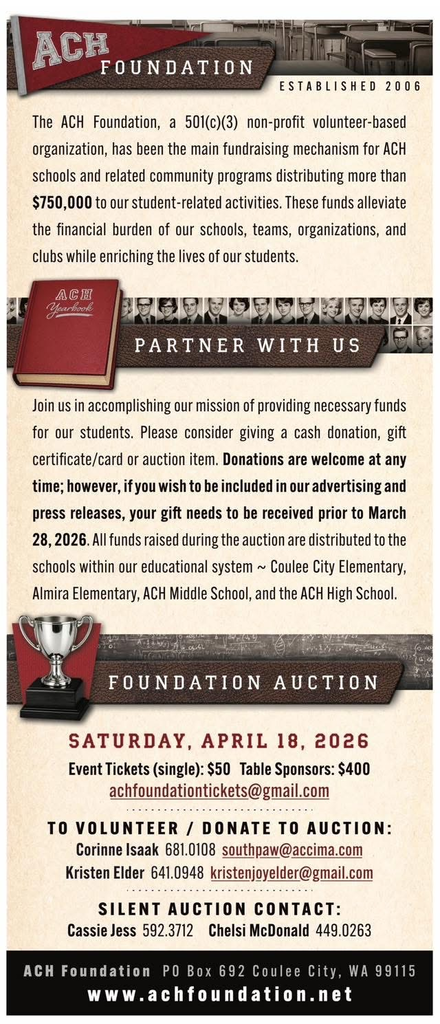 ACH
FOUNDATION
ESTABLISHED 2006

The ACH Foundation, a 501(c)(3) non-profit volunteer-based organization, has been the main fundraising mechanism for ACH schools and related community programs distributing more than **$750,000** to our student-related activities. These funds alleviate the financial burden of our schools, teams, organizations, and clubs while enriching the lives of our students.

ACH Yearbook

PARTNER WITH US

Join us in accomplishing our mission of providing necessary funds for our students. Please consider giving a cash donation, gift certificate/card or auction item. **Donations are welcome at any time; however, if you wish to be included in our advertising and press releases, your gift needs to be received prior to March 28, 2026.** All funds raised during the auction are distributed to the schools within our educational system ~ Coulee City Elementary, Almira Elementary, ACH Middle School, and the ACH High School.

FOUNDATION AUCTION

SATURDAY, APRIL 18, 2026
Event Tickets (single): $50 Table Sponsors: $400
achfoundationtickets@gmail.com

TO VOLUNTEER / DONATE TO AUCTION:
Corinne Isaak 681.0108 southpaw@accima.com
Kristen Elder 641.0948 kristenjoyelder@gmail.com

SILENT AUCTION CONTACT:
Cassie Jess 592.3712 Chelsi McDonald 449.0263

ACH Foundation PO Box 692 Coulee City, WA 99115
www.achfoundation.net